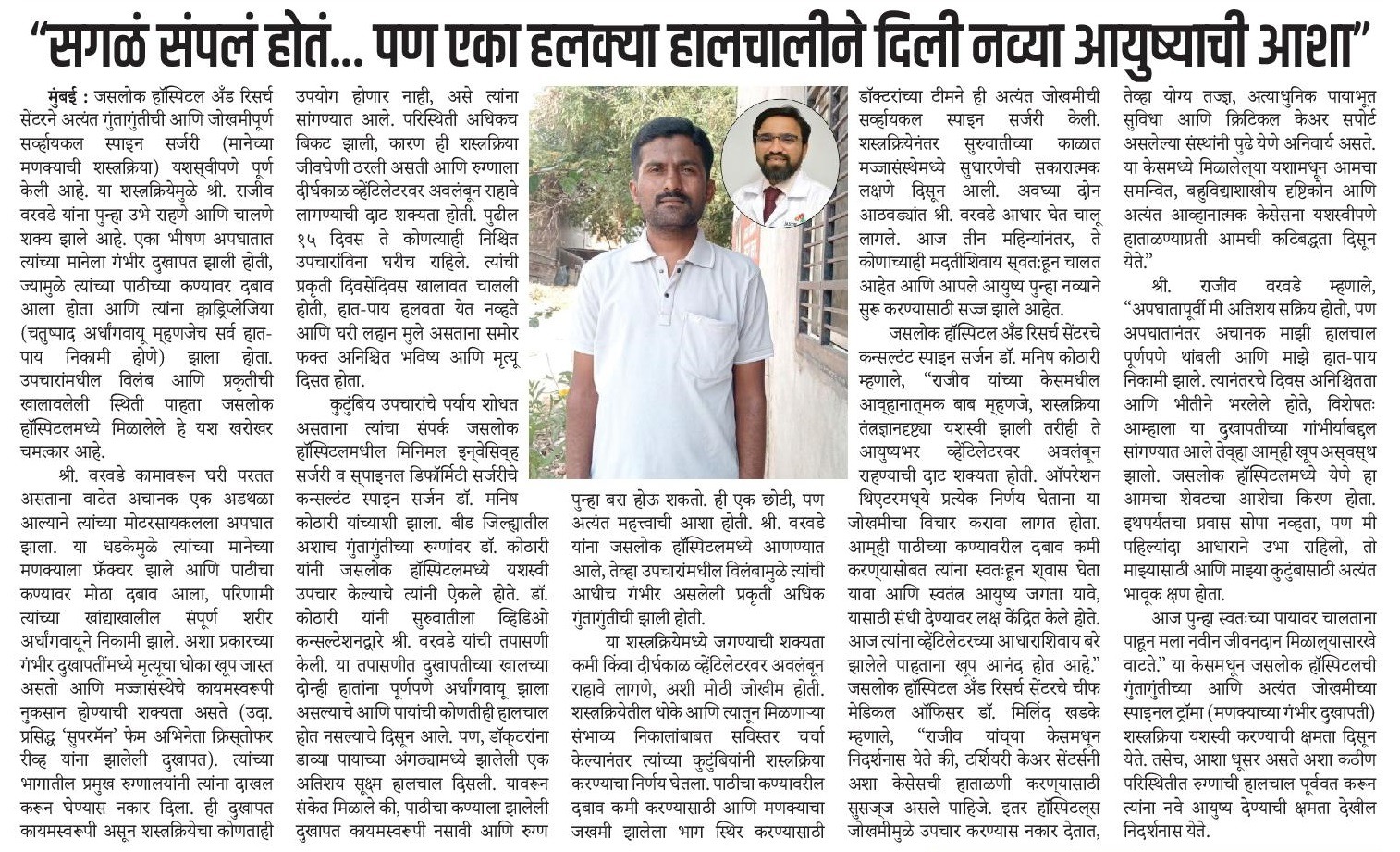 "सगळं संपलं होतं... पण एका हलक्या हालचालीने दिली नव्या आयुष्याची आशा"

मुंबई : जसलोक हॉस्पिटल अँड रिसर्च सेंटरने अत्यंत गुंतागुंतीची आणि जोखमीपूर्ण सर्व्हायकल स्पाइन सर्जरी (मानेच्या मणक्याची शस्त्रक्रिया) यशस्वीपणे पूर्ण केली आहे. या शस्त्रक्रियेमुळे श्री. राजीव वरवडे यांना पुन्हा उभे राहणे आणि चालणे शक्य झाले आहे. एका भीषण अपघातात त्यांच्या मानेला गंभीर दुखापत झाली होती, ज्यामुळे त्यांच्या पाठीच्या कण्यावर दबाव आला होता आणि त्यांना क्वाड्रिप्लेजिया (चतुष्पाद अर्धांगवायू म्हणजेच सर्व हात-पाय निकामी होणे) झाला होता. उपचारांमधील विलंब आणि प्रकृतीची खालावलेली स्थिती पाहता जसलोक हॉस्पिटलमध्ये मिळालेले हे यश खरोखर चमत्कार आहे.

श्री. वरवडे कामावरून घरी परतत असताना वाटेत अचानक एक अडथळा आल्याने त्यांच्या मोटरसायकलला अपघात झाला. या धडकेमुळे त्यांच्या मानेच्या मणक्याला फ्रॅक्चर झाले आणि पाठीचा कण्यावर मोठा दबाव आला, परिणामी त्यांच्या खांद्याखालील संपूर्ण शरीर अर्धांगवायूने निकामी झाले. अशा प्रकारच्या गंभीर दुखापतींमध्ये मृत्यूचा धोका खूप जास्त असतो आणि मज्जासंस्थेचे कायमस्वरूपी नुकसान होण्याची शक्यता असते (उदा. प्रसिद्ध 'सुपरमॅन' फेम अभिनेता क्रिस्तोफर रीव्ह यांना झालेली दुखापत). त्यांच्या भागातील प्रमुख रुग्णालयांनी त्यांना दाखल करून घेण्यास नकार दिला. ही दुखापत कायमस्वरूपी असून शस्त्रक्रियेचा कोणताही उपयोग होणार नाही, असे त्यांना सांगण्यात आले. परिस्थिती अधिकच बिकट झाली, कारण ही शस्त्रक्रिया जीवघेणी ठरली असती आणि रुग्णाला दीर्घकाळ व्हेंटिलेटरवर अवलंबून राहावे लागण्याची दाट शक्यता होती. पुढील १५ दिवस ते कोणत्याही निश्चित उपचारांविना घरीच राहिले. त्यांची प्रकृती दिवसेंदिवस खालावत चालली होती, हात-पाय हलवता येत नव्हते आणि घरी लहान मुले असताना समोर फक्त अनिश्चित भविष्य आणि मृत्यू दिसत होता.

कुटुंबिय उपचारांचे पर्याय शोधत असताना त्यांचा संपर्क जसलोक हॉस्पिटलमधील मिनिमल इन्वेसिव्ह सर्जरी व स्पाइनल डिफॉर्मिटी सर्जरीचे कन्सल्टंट स्पाइन सर्जन डॉ. मनिष कोठारी यांच्याशी झाला. बीड जिल्ह्यातील अशाच गुंतागुंतीच्या रुग्णांवर डॉ. कोठारी यांनी जसलोक हॉस्पिटलमध्ये यशस्वी उपचार केल्याचे त्यांनी ऐकले होते. डॉ. कोठारी यांनी सुरुवातीला व्हिडिओ कन्सल्टेशनद्वारे श्री. वरवडे यांची तपासणी केली. या तपासणीत दुखापतीच्या खालच्या दोन्ही हातांना पूर्णपणे अर्धांगवायू झाला असल्याचे आणि पायांची कोणतीही हालचाल होत नसल्याचे दिसून आले. पण, डॉक्टरांना डाव्या पायाच्या अंगठ्यामध्ये झालेली एक अतिशय सूक्ष्म हालचाल दिसली. यावरून संकेत मिळाले की, पाठीचा कण्याला झालेली दुखापत कायमस्वरूपी नसावी आणि रुग्ण पुन्हा बरा होऊ शकतो. ही एक छोटी, पण अत्यंत महत्त्वाची आशा होती. श्री. वरवडे यांना जसलोक हॉस्पिटलमध्ये आणण्यात आले, तेव्हा उपचारांमधील विलंबामुळे त्यांची आधीच गंभीर असलेली प्रकृती अधिक गुंतागुंतीची झाली होती.

या शस्त्रक्रियेमध्ये जगण्याची शक्यता कमी किंवा दीर्घकाळ व्हेंटिलेटरवर अवलंबून राहावे लागणे, अशी मोठी जोखीम होती. शस्त्रक्रियेतील धोके आणि त्यातून मिळणाऱ्या संभाव्य निकालांबाबत सविस्तर चर्चा केल्यानंतर त्यांच्या कुटुंबियांनी शस्त्रक्रिया करण्याचा निर्णय घेतला. पाठीचा कण्यावरील दबाव कमी करण्यासाठी आणि मणक्याचा जखमी झालेला भाग स्थिर करण्यासाठी डॉक्टरांच्या टीमने ही अत्यंत जोखमीची सर्व्हायकल स्पाइन सर्जरी केली. शस्त्रक्रियेनंतर सुरुवातीच्या काळात मज्जासंस्थेमध्ये सुधारणेची सकारात्मक लक्षणे दिसून आली. अवघ्या दोन आठवड्यांत श्री. वरवडे आधार घेत चालू लागले. आज तीन महिन्यांनंतर, ते कोणाच्याही मदतीशिवाय स्वतःहून चालत आहेत आणि आपले आयुष्य पुन्हा नव्याने सुरू करण्यासाठी सज्ज झाले आहेत.

जसलोक हॉस्पिटल अँड रिसर्च सेंटरचे कन्सल्टंट स्पाइन सर्जन डॉ. मनिष कोठारी म्हणाले, "राजीव यांच्या केसमधील आव्हानात्मक बाब म्हणजे, शस्त्रक्रिया तंत्रज्ञानदृष्ट्या यशस्वी झाली तरीही ते आयुष्यभर व्हेंटिलेटरवर अवलंबून राहण्याची दाट शक्यता होती. ऑपरेशन थिएटरमध्ये प्रत्येक निर्णय घेताना या जोखमीचा विचार करावा लागत होता. आम्ही पाठीच्या कण्यावरील दबाव कमी करण्यासोबत त्यांना स्वतःहून श्वास घेता यावा आणि स्वतंत्र आयुष्य जगता यावे, यासाठी संधी देण्यावर लक्ष केंद्रित केले होते. आज त्यांना व्हेंटिलेटरच्या आधाराशिवाय बरे झालेले पाहताना खूप आनंद होत आहे."

जसलोक हॉस्पिटल अँड रिसर्च सेंटरचे चीफ मेडिकल ऑफिसर डॉ. मिलिंद खडके म्हणाले, "राजीव यांच्या केसमधून निदर्शनास येते की, टर्शियरी केअर सेंटर्सनी अशा केसेसची हाताळणी करण्यासाठी सुसज्ज असले पाहिजे. इतर हॉस्पिटल्स जोखमीमुळे उपचार करण्यास नकार देतात, तेव्हा योग्य तज्ज्ञ, अत्याधुनिक पायाभूत सुविधा आणि क्रिटिकल केअर सपोर्ट असलेल्या संस्थांनी पुढे येणे अनिवार्य असते. या केसमध्ये मिळालेल्या यशामधून आमचा समन्वित, बहुविद्याशाखीय दृष्टिकोन आणि अत्यंत आव्हानात्मक केसेसना यशस्वीपणे हाताळण्याप्रती आमची कटिबद्धता दिसून येते."

श्री. राजीव वरवडे म्हणाले, "अपघातापूर्वी मी अतिशय सक्रिय होतो, पण अपघातानंतर अचानक माझी हालचाल पूर्णपणे थांबली आणि माझे हात-पाय निकामी झाले. त्यानंतरचे दिवस अनिश्चितता आणि भीतीने भरलेले होते, विशेषतः आम्हाला या दुखापतीच्या गांभीर्याबद्दल सांगण्यात आले तेव्हा आम्ही खूप अस्वस्थ झालो. जसलोक हॉस्पिटलमध्ये येणे हा आमचा शेवटचा आशेचा किरण होता. इथपर्यंतचा प्रवास सोपा नव्हता, पण मी पहिल्यांदा आधाराने उभा राहिलो, तो माझ्यासाठी आणि माझ्या कुटुंबासाठी अत्यंत भावूक क्षण होता.

आज पुन्हा स्वतःच्या पायावर चालताना पाहून मला नवीन जीवनदान मिळाल्यासारखे वाटते." या केसमधून जसलोक हॉस्पिटलची गुंतागुंतीच्या आणि अत्यंत जोखमीच्या स्पाइनल ट्रॉमा (मणक्याच्या गंभीर दुखापती) शस्त्रक्रिया यशस्वी करण्याची क्षमता दिसून येते. तसेच, आशा धूसर असते अशा कठीण परिस्थितीत रुग्णाची हालचाल पूर्ववत करून त्यांना नवे आयुष्य देण्याची क्षमता देखील निदर्शनास येते.